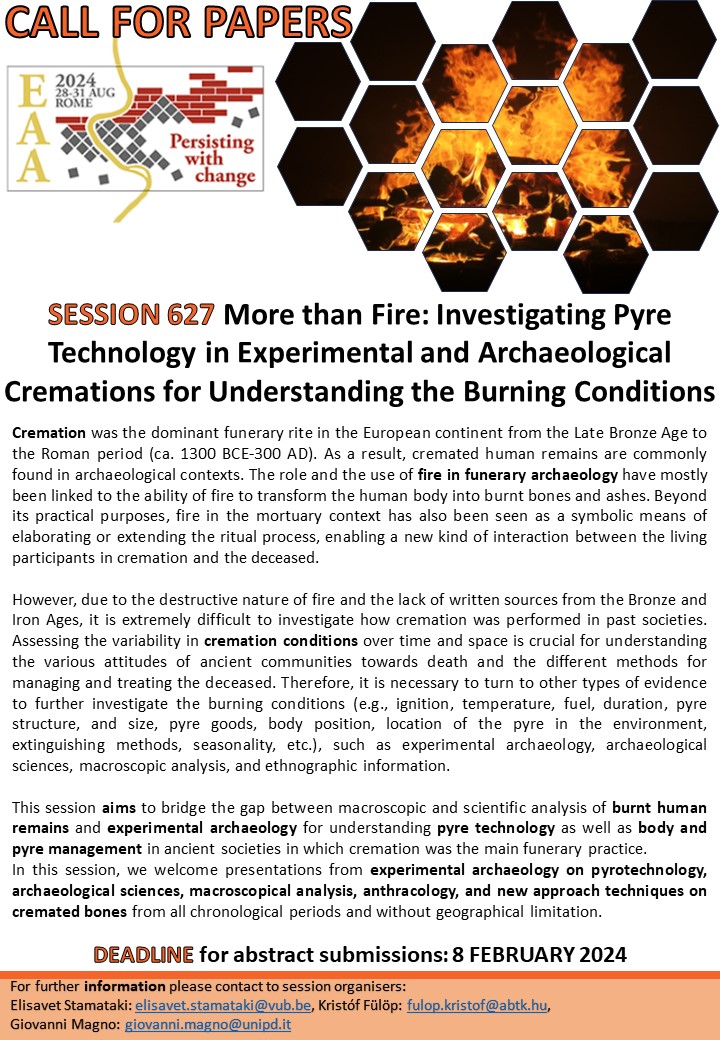 CALL FOR PAPERS

EAA 2024 28-31 AUG ROME
Persisting with change

SESSION 627 More than Fire: Investigating Pyre Technology in Experimental and Archaeological Cremations for Understanding the Burning Conditions

Cremation was the dominant funerary rite in the European continent from the Late Bronze Age to the Roman period (ca. 1300 BCE-300 AD). As a result, cremated human remains are commonly found in archaeological contexts. The role and the use of fire in funerary archaeology have mostly been linked to the ability of fire to transform the human body into burnt bones and ashes. Beyond its practical purposes, fire in the mortuary context has also been seen as a symbolic means of elaborating or extending the ritual process, enabling a new kind of interaction between the living participants in cremation and the deceased.

However, due to the destructive nature of fire and the lack of written sources from the Bronze and Iron Ages, it is extremely difficult to investigate how cremation was performed in past societies. Assessing the variability in cremation conditions over time and space is crucial for understanding the various attitudes of ancient communities towards death and the different methods for managing and treating the deceased. Therefore, it is necessary to turn to other types of evidence to further investigate the burning conditions (e.g., ignition, temperature, fuel, duration, pyre structure, and size, pyre goods, body position, location of the pyre in the environment, extinguishing methods, seasonality, etc.), such as experimental archaeology, archaeological sciences, macroscopic analysis, and ethnographic information.

This session aims to bridge the gap between macroscopic and scientific analysis of burnt human remains and experimental archaeology for understanding pyre technology as well as body and pyre management in ancient societies in which cremation was the main funerary practice.
In this session, we welcome presentations from experimental archaeology on pyrotechnology, archaeological sciences, macroscopical analysis, anthracology, and new approach techniques on cremated bones from all chronological periods and without geographical limitation.

DEADLINE for abstract submissions: 8 FEBRUARY 2024

For further information please contact to session organisers:
Elisavet Stamataki: elisavet.stamataki@vub.be, Kristóf Fülöp: fulop.kristof@abtk.hu,
Giovanni Magno: giovanni.magno@unipd.it